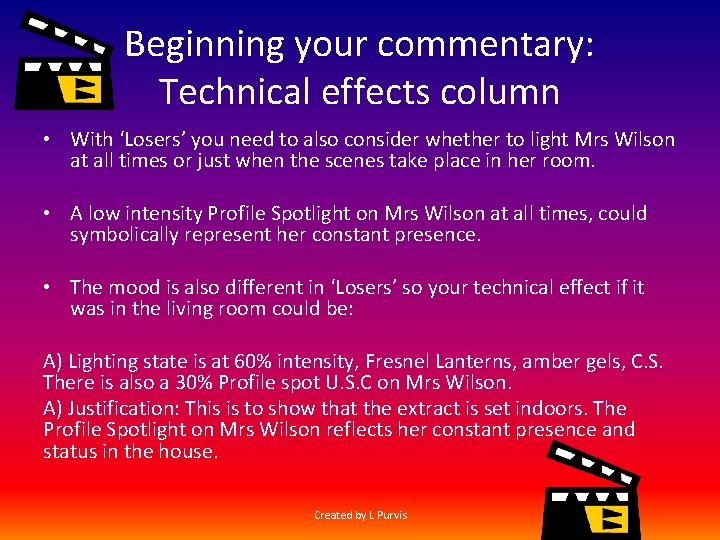 Beginning your commentary: Technical effects column

• With ‘Losers’ you need to also consider whether to light Mrs Wilson at all times or just when the scenes take place in her room.

• A low intensity Profile Spotlight on Mrs Wilson at all times, could symbolically represent her constant presence.

• The mood is also different in ‘Losers’ so your technical effect if it was in the living room could be:

A) Lighting state is at 60% intensity, Fresnel Lanterns, amber gels, C.S. There is also a 30% Profile spot U.S.C on Mrs Wilson.

A) Justification: This is to show that the extract is set indoors. The Profile Spotlight on Mrs Wilson reflects her constant presence and status in the house.

Created by L Purvis